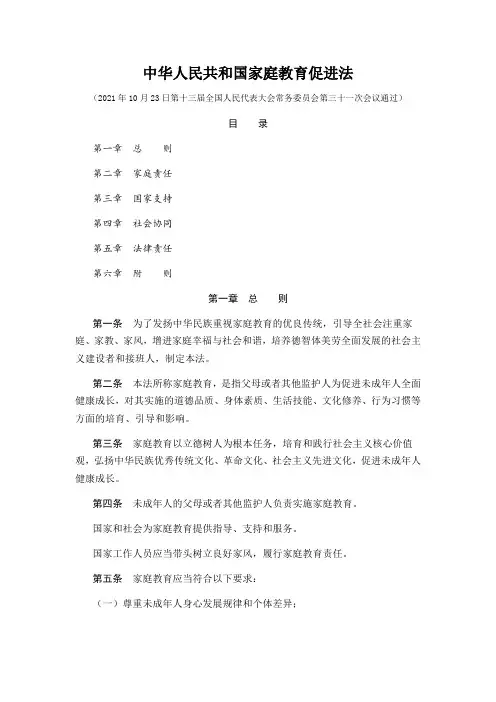 中华人民共和国家庭教育促进法

（2021 年 10 月 23 日第十三届全国人民代表大会常务委员会第三十一次会议通过）

目　录

第一章　总　　则

第二章　家庭责任

第三章　国家支持

第四章　社会协同

第五章　法律责任

第六章　附　　则

第一章　总　　则

第一条　为了发扬中华民族重视家庭教育的优良传统，引导全社会注重家庭、家教、家风，增进家庭幸福与社会和谐，培养德智体美劳全面发展的社会主义建设者和接班人，制定本法。

第二条　本法所称家庭教育，是指父母或者其他监护人为促进未成年人全面健康成长，对其实施的道德品质、身体素质、生活技能、文化修养、行为习惯等方面的培育、引导和影响。

第三条　家庭教育以立德树人为根本任务，培育和践行社会主义核心价值观，弘扬中华民族优秀传统文化、革命文化、社会主义先进文化，促进未成年人健康成长。

第四条　未成年人的父母或者其他监护人负责实施家庭教育。

国家和社会为家庭教育提供指导、支持和服务。

国家工作人员应当带头树立良好家风，履行家庭教育责任。

第五条　家庭教育应当符合以下要求：

（一）尊重未成年人身心发展规律和个体差异；